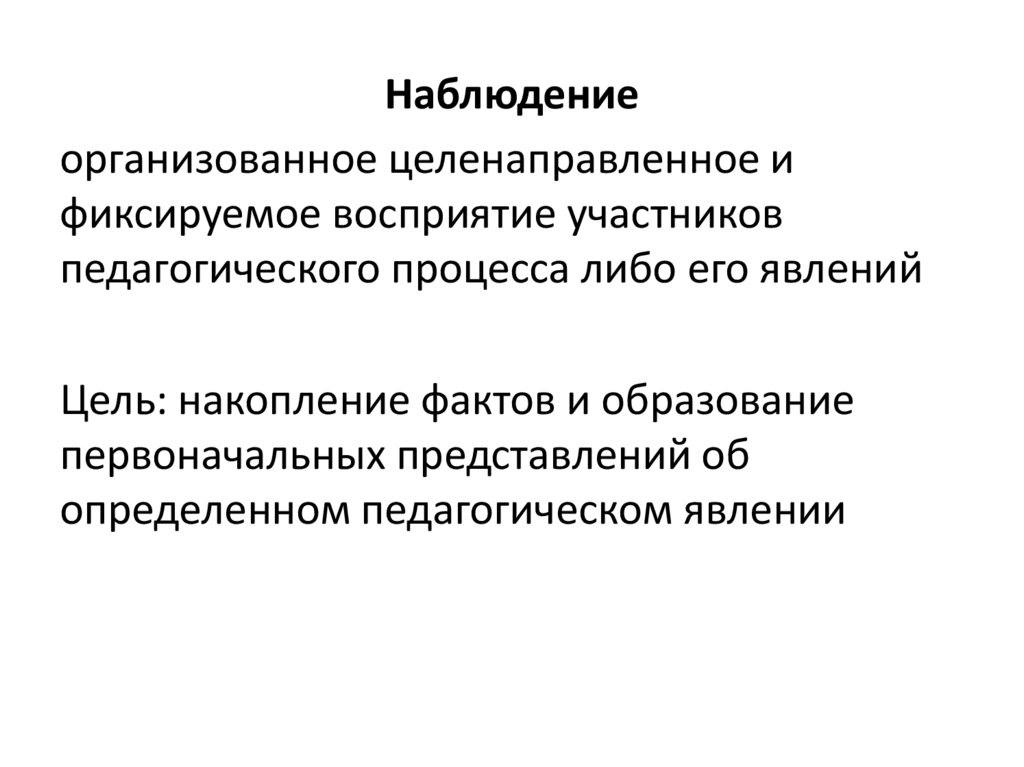 Наблюдение

организованное целенаправленное и фиксируемое восприятие участников педагогического процесса либо его явлений

Цель: накопление фактов и образование первоначальных представлений об определенном педагогическом явлении